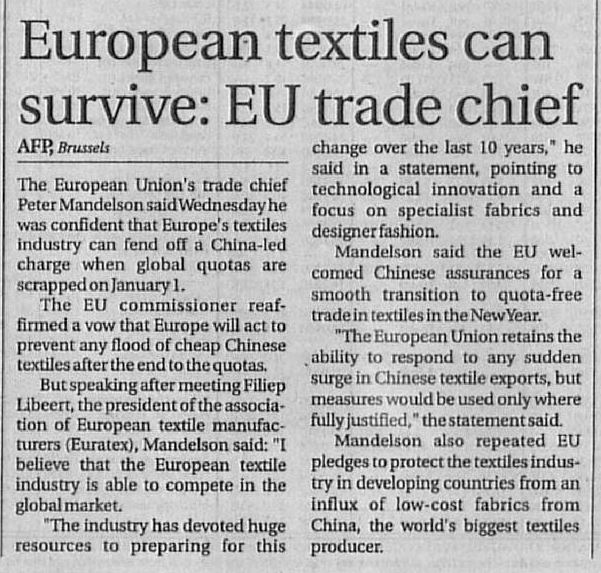 European textiles can survive: EU trade chief

AFP, Brussels

The European Union's trade chief Peter Mandelson said Wednesday he was confident that Europe's textiles industry can fend off a China-led charge when global quotas are scrapped on January 1.

The EU commissioner reaffirmed a vow that Europe will act to prevent any flood of cheap Chinese textiles after the end to the quotas.

But speaking after meeting Filiep Libeert, the president of the association of European textile manufacturers (Euratex), Mandelson said: "I believe that the European textile industry is able to compete in the global market.

"The industry has devoted huge resources to preparing for this change over the last 10 years," he said in a statement, pointing to technological innovation and a focus on specialist fabrics and designer fashion.

Mandelson said the EU welcomed Chinese assurances for a smooth transition to quota-free trade in textiles in the New Year.

"The European Union retains the ability to respond to any sudden surge in Chinese textile exports, but measures would be used only where fully justified," the statement said.

Mandelson also repeated EU pledges to protect the textiles industry in developing countries from an influx of low-cost fabrics from China, the world's biggest textiles producer.